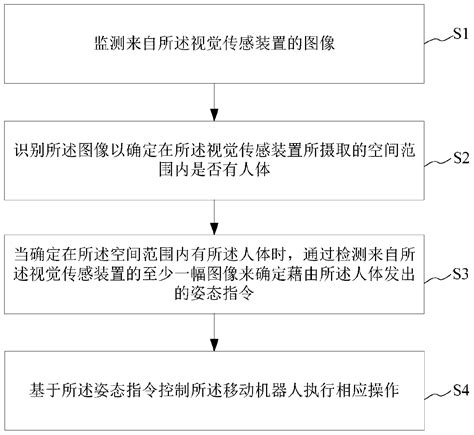 监测来自所述视觉传感装置的图像

S1

识别所述图像以确定在所述视觉传感装置所摄取的空间范围内是否有人体

S2

当确定在所述空间范围内有所述人体时，通过检测来自所述视觉传感装置的至少一幅图像来确定藉由所述人体发出的姿态指令

S3

基于所述姿态指令控制所述移动机器人执行相应操作

S4